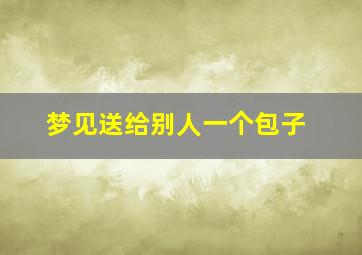 梦见送给别人一个包子